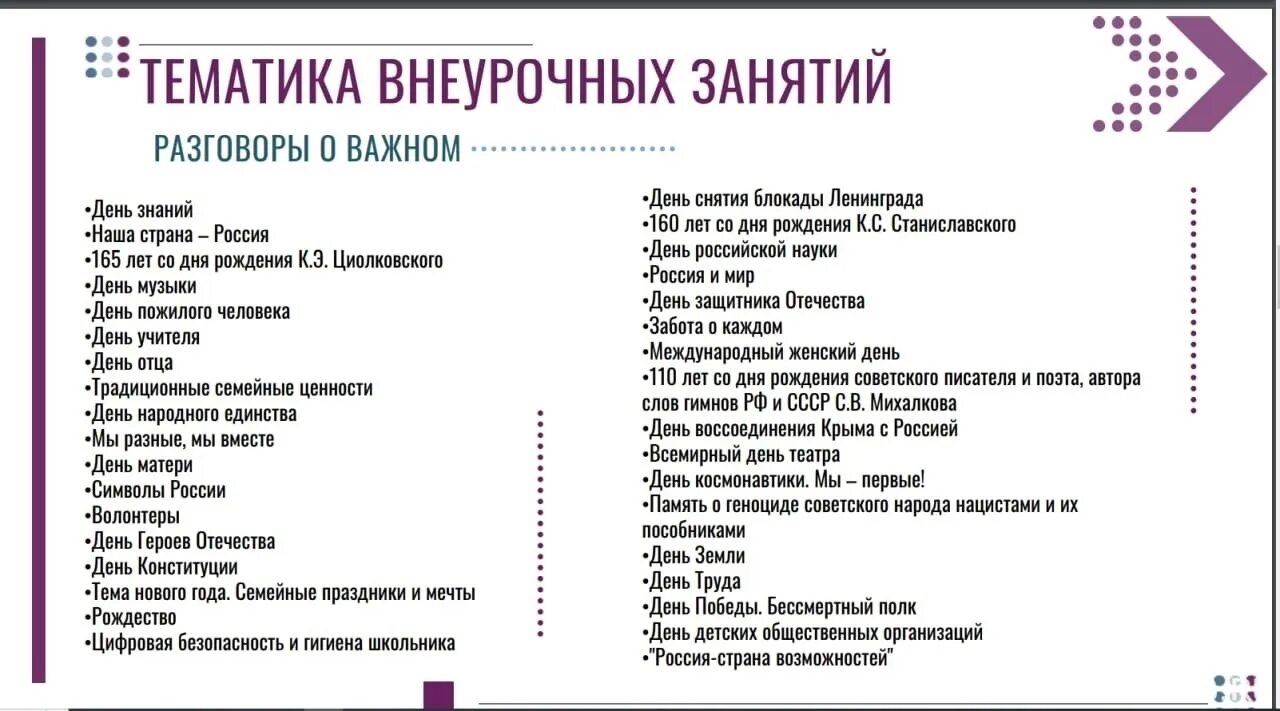 ТЕМАТИКА ВНЕУРОЧНЫХ ЗАНЯТИЙ

РАЗГОВОРЫ О ВАЖНОМ

•День знаний
•Наша страна – Россия
•165 лет со дня рождения К.Э. Циолковского
•День музыки
•День пожилого человека
•День учителя
•День отца
•Традиционные семейные ценности
•День народного единства
•Мы разные, мы вместе
•День матери
•Символы России
•Волонтеры
•День Героев Отечества
•День Конституции
•Тема нового года. Семейные праздники и мечты
•Рождество
•Цифровая безопасность и гигиена школьника

•День снятия блокады Ленинграда
•160 лет со дня рождения К.С. Станиславского
•День российской науки
•Россия и мир
•День защитника Отечества
•Забота о каждом
•Международный женский день
•110 лет со дня рождения советского писателя и поэта, автора слов гимнов РФ и СССР С.В. Михалкова
•День воссоединения Крыма с Россией
•Всемирный день театра
•День космонавтики. Мы – первые!
•Память о геноциде советского народа нацистами и их пособниками
•День Земли
•День Труда
•День Победы. Бессмертный полк
•День детских общественных организаций
•"Россия-страна возможностей"